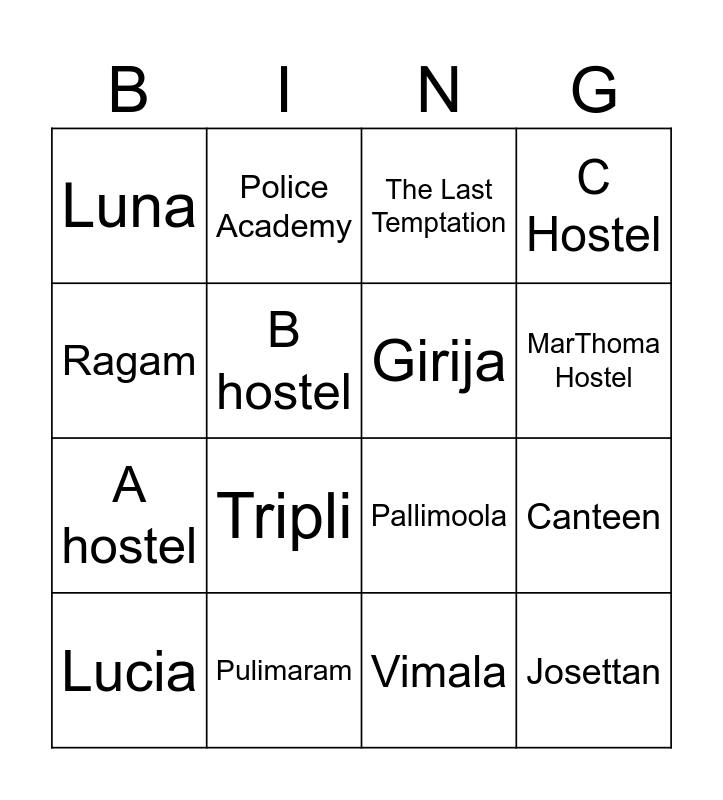 | B | I | N | G |
|---|---|---|---|
| Luna | Police Academy | The Last Temptation | C Hostel |
| Ragam | B hostel | Girija | MarThoma Hostel |
| A hostel | Tripli | Pallimoola | Canteen |
| Lucia | Pulimaram | Vimala | Josettan |